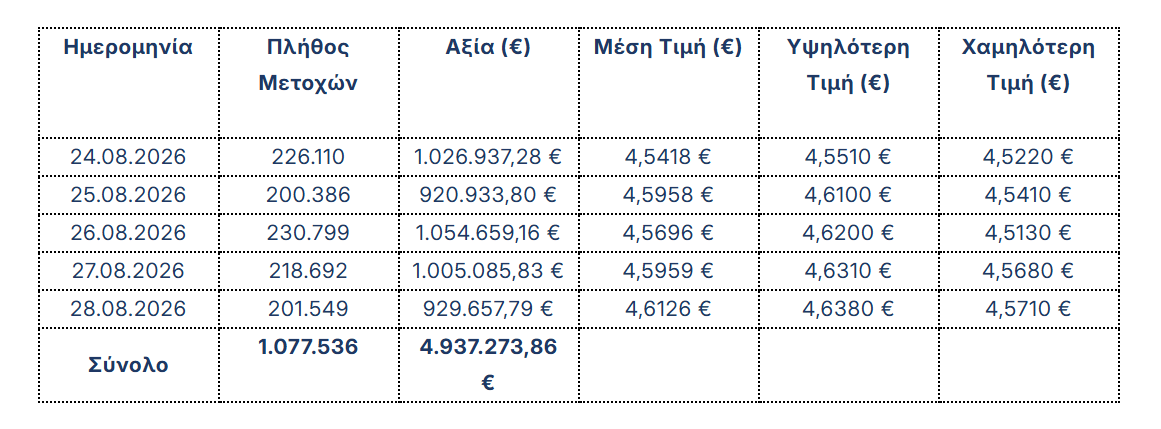 | Ημερομηνία | Πλήθος Μετοχών | Αξία (€) | Μέση Τιμή (€) | Υψηλότερη Τιμή (€) | Χαμηλότερη Τιμή (€) |
|---|---|---|---|---|---|
| 24.08.2026 | 226.110 | 1.026.937,28 € | 4,5418 € | 4,5510 € | 4,5220 € |
| 25.08.2026 | 200.386 | 920.933,80 € | 4,5958 € | 4,6100 € | 4,5410 € |
| 26.08.2026 | 230.799 | 1.054.659,16 € | 4,5696 € | 4,6200 € | 4,5130 € |
| 27.08.2026 | 218.692 | 1.005.085,83 € | 4,5959 € | 4,6310 € | 4,5680 € |
| 28.08.2026 | 201.549 | 929.657,79 € | 4,6126 € | 4,6380 € | 4,5710 € |
| Σύνολο | 1.077.536 | 4.937.273,86 € | | | |